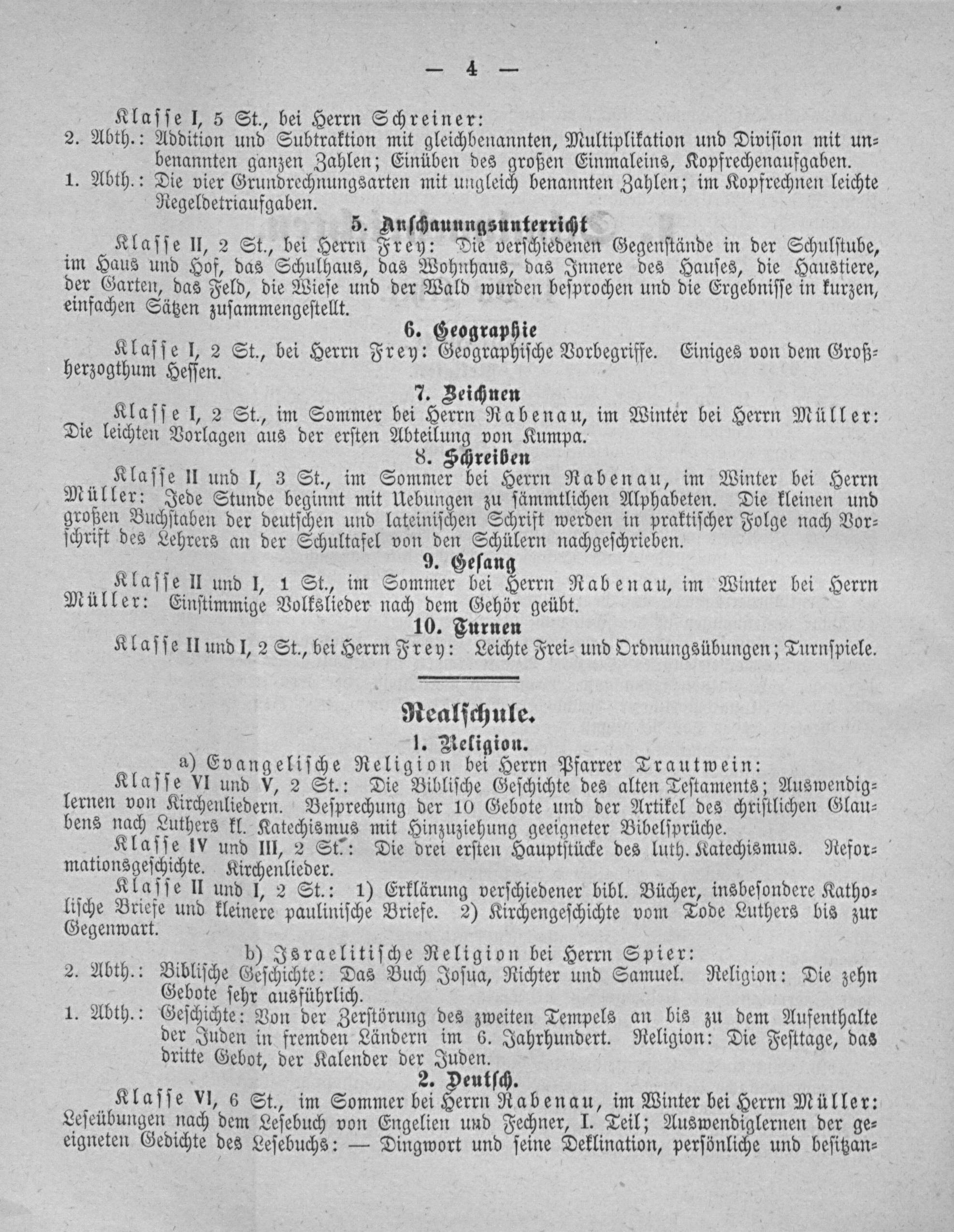 — 4 —

Klasse I, 5 St., bei Herrn Schreiner:
2. Abth.: Addition und Subtraktion mit gleichbenannten, Multiplikation und Division mit unbenannten ganzen Zahlen; Einüben des großen Einmaleins, Kopfrechenaufgaben.
1. Abth.: Die vier Grundrechnungsarten mit ungleich benannten Zahlen; im Kopfrechnen leichte Regeldetriaufgaben.

5. Anschauungsunterricht

Klasse II, 2 St., bei Herrn Frey: Die verschiedenen Gegenstände in der Schulstube, im Haus und Hof, das Schulhaus, das Wohnhaus, das Innere des Hauses, die Haustiere, der Garten, das Feld, die Wiese und der Wald wurden besprochen und die Ergebnisse in kurzen, einfachen Sätzen zusammengestellt.

6. Geographie

Klasse I, 2 St., bei Herrn Frey: Geographische Vorbegriffe. Einiges von dem Großherzogthum Hessen.

7. Zeichnen

Klasse I, 2 St., im Sommer bei Herrn Rabenau, im Winter bei Herrn Müller: Die leichten Vorlagen aus der ersten Abteilung von Kumpa.

8. Schreiben

Klasse II und I, 3 St., im Sommer bei Herrn Rabenau, im Winter bei Herrn Müller: Jede Stunde beginnt mit Uebungen zu sämmtlichen Alphabeten. Die kleinen und großen Buchstaben der deutschen und lateinischen Schrift werden in praktischer Folge nach Vorschrift des Lehrers an der Schultafel von den Schülern nachgeschrieben.

9. Gesang

Klasse II und I, 1 St., im Sommer bei Herrn Rabenau, im Winter bei Herrn Müller: Einstimmige Volkslieder nach dem Gehör geübt.

10. Turnen

Klasse II und I, 2 St., bei Herrn Frey: Leichte Frei- und Ordnungsübungen; Turnspiele.

Realschule.

1. Religion.

a) Evangelische Religion bei Herrn Pfarrer Trautwein:

Klasse VI und V, 2 St.: Die Biblische Geschichte des alten Testaments; Auswendiglernen von Kirchenliedern. Besprechung der 10 Gebote und der Artikel des christlichen Glaubens nach Luthers kl. Katechismus mit Hinzuziehung geeigneter Bibelsprüche.

Klasse IV und III, 2 St.: Die drei ersten Hauptstücke des luth. Katechismus. Reformationsgeschichte. Kirchenlieder.

Klasse II und I, 2 St.: 1) Erklärung verschiedener bibl. Bücher, insbesondere Katholische Briefe und kleinere paulinische Briefe. 2) Kirchengeschichte vom Tode Luthers bis zur Gegenwart.

b) Israelitische Religion bei Herrn Spier:
2. Abth.: Biblische Geschichte: Das Buch Josua, Richter und Samuel. Religion: Die zehn Gebote sehr ausführlich.
1. Abth.: Geschichte: Von der Zerstörung des zweiten Tempels an bis zu dem Aufenthalte der Juden in fremden Ländern im 6. Jahrhundert. Religion: Die Festtage, das dritte Gebot, der Kalender der Juden.

2. Deutsch.

Klasse VI, 6 St., im Sommer bei Herrn Rabenau, im Winter bei Herrn Müller: Leseübungen nach dem Lesebuch von Engelien und Fechner, I. Teil; Auswendiglernen der geeigneten Gedichte des Lesebuchs: — Dingwort und seine Deklination, persönliche und besitzan-